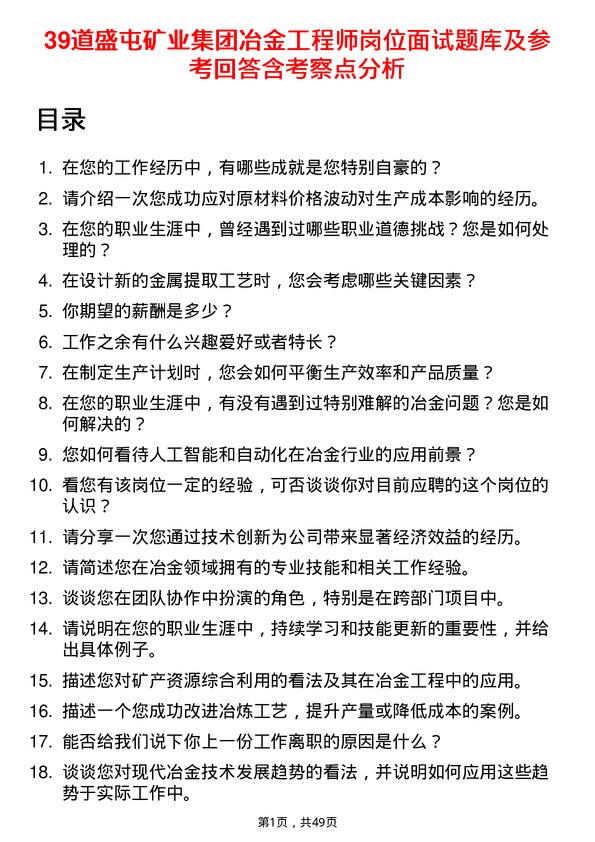 39道盛屯矿业集团冶金工程师岗位面试题库及参考回答含考察点分析

目录

1. 在您的工作经历中，有哪些成就是您特别自豪的？
2. 请介绍一次您成功应对原材料价格波动对生产成本影响的经历。
3. 在您的职业生涯中，曾经遇到过哪些职业道德挑战？您是如何处理的？
4. 在设计新的金属提取工艺时，您会考虑哪些关键因素？
5. 你期望的薪酬是多少？
6. 工作之余有什么兴趣爱好或者特长？
7. 在制定生产计划时，您会如何平衡生产效率和产品质量？
8. 在您的职业生涯中，有没有遇到过特别难解的冶金问题？您是如何解决的？
9. 您如何看待人工智能和自动化在冶金行业的应用前景？
10. 看您有该岗位一定的经验，可否谈谈你对目前应聘的这个岗位的认识？
11. 请分享一次您通过技术创新为公司带来显著经济效益的经历。
12. 请简述您在冶金领域拥有的专业技能和相关工作经验。
13. 谈谈您在团队协作中扮演的角色，特别是在跨部门项目中。
14. 请说明在您的职业生涯中，持续学习和技能更新的重要性，并给出具体例子。
15. 描述您对矿产资源综合利用的看法及其在冶金工程中的应用。
16. 描述一个您成功改进冶炼工艺，提升产量或降低成本的案例。
17. 能否给我们说下你上一份工作离职的原因是什么？
18. 谈谈您对现代冶金技术发展趋势的看法，并说明如何应用这些趋势于实际工作中。

第1页，共49页